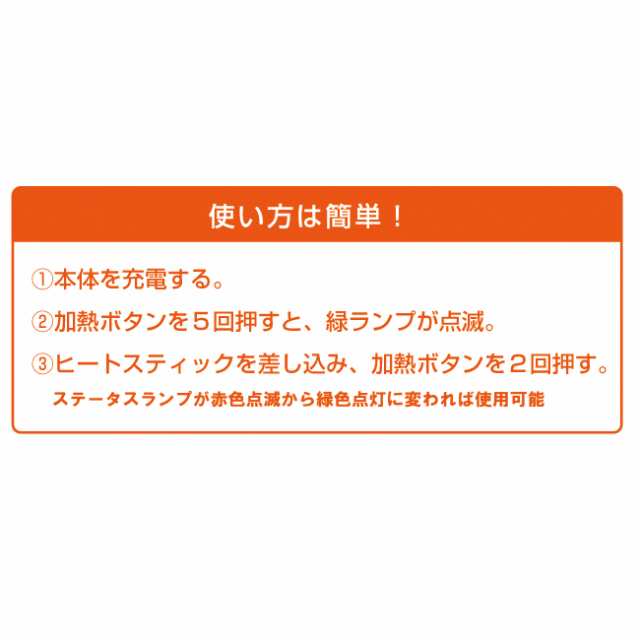 使い方は簡単！

①本体を充電する。

②加熱ボタンを５回押すと、緑ランプが点滅。

③ヒートスティックを差し込み、加熱ボタンを２回押す。

ステータスランプが赤色点滅から緑色点灯に変われば使用可能